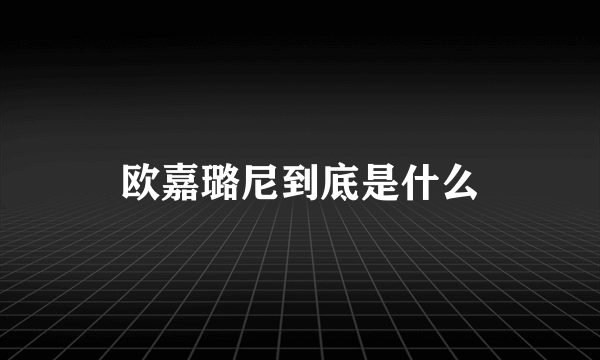 欧嘉璐尼到底是什么